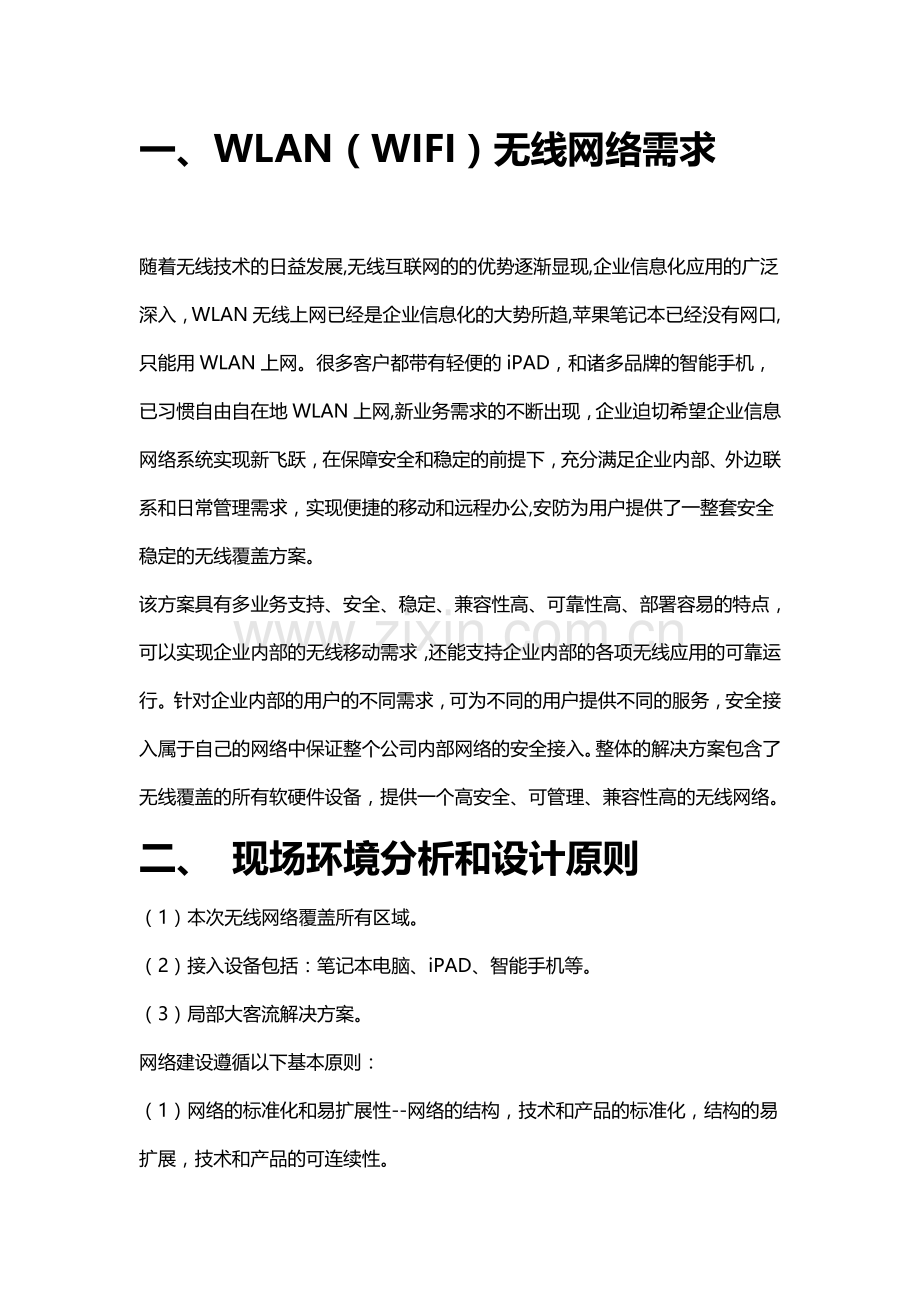 一、WLAN（WIFI）无线网络需求

随着无线技术的日益发展,无线互联网的的优势逐渐显现,企业信息化应用的广泛深入，WLAN无线上网已经是企业信息化的大势所趋,苹果笔记本已经没有网口,只能用WLAN上网。很多客户都带有轻便的iPAD，和诸多品牌的智能手机，已习惯自由自在地WLAN上网,新业务需求的不断出现，企业迫切希望企业信息网络系统实现新飞跃，在保障安全和稳定的前提下，充分满足企业内部、外边联系和日常管理需求，实现便捷的移动和远程办公,安防为用户提供了一整套安全稳定的无线覆盖方案。

该方案具有多业务支持、安全、稳定、兼容性高、可靠性高、部署容易的特点，可以实现企业内部的无线移动需求，还能支持企业内部的各项无线应用的可靠运行。针对企业内部的用户的不同需求，可为不同的用户提供不同的服务，安全接入属于自己的网络中保证整个公司内部网络的安全接入。整体的解决方案包含了无线覆盖的所有软硬件设备，提供一个高安全、可管理、兼容性高的无线网络。

二、 现场环境分析和设计原则

（1）本次无线网络覆盖所有区域。

（2）接入设备包括：笔记本电脑、iPAD、智能手机等。

（3）局部大客流解决方案。

网络建设遵循以下基本原则：

（1）网络的标准化和易扩展性--网络的结构，技术和产品的标准化，结构的易扩展，技术和产品的可连续性。

www.zixin.com.cn